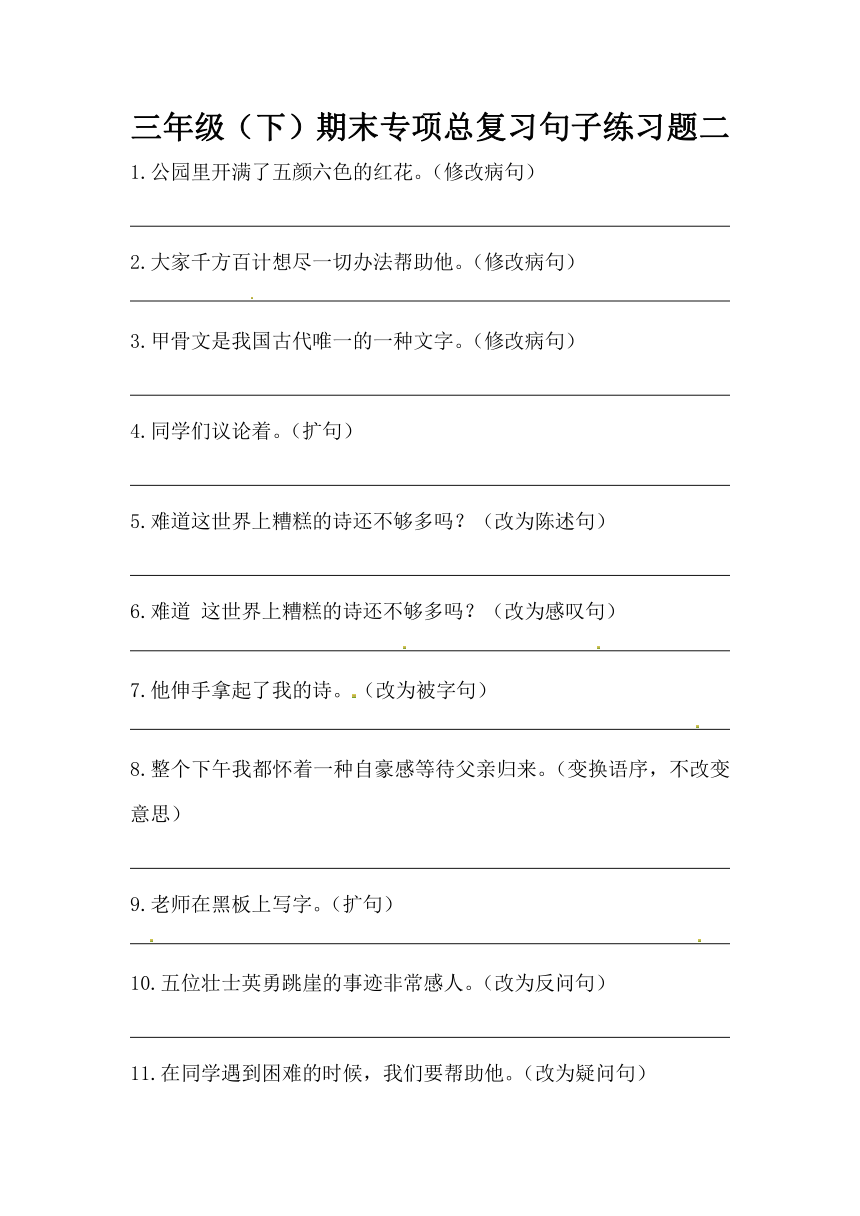 三年级（下）期末专项总复习句子练习题二

1.公园里开满了五颜六色的红花。（修改病句）

2.大家千方百计想尽一切办法帮助他。（修改病句）

3.甲骨文是我国古代唯一的一种文字。（修改病句）

4.同学们议论着。（扩句）

5.难道这世界上糟糕的诗还不够多吗？（改为陈述句）

6.难道 这世界上糟糕的诗还不够多吗？（改为感叹句）

7.他伸手拿起了我的诗。（改为被字句）

8.整个下午我都怀着一种自豪感等待父亲归来。（变换语序，不改变意思）

9.老师在黑板上写字。（扩句）

10.五位壮士英勇跳崖的事迹非常感人。（改为反问句）

11.在同学遇到困难的时候，我们要帮助他。（改为疑问句）